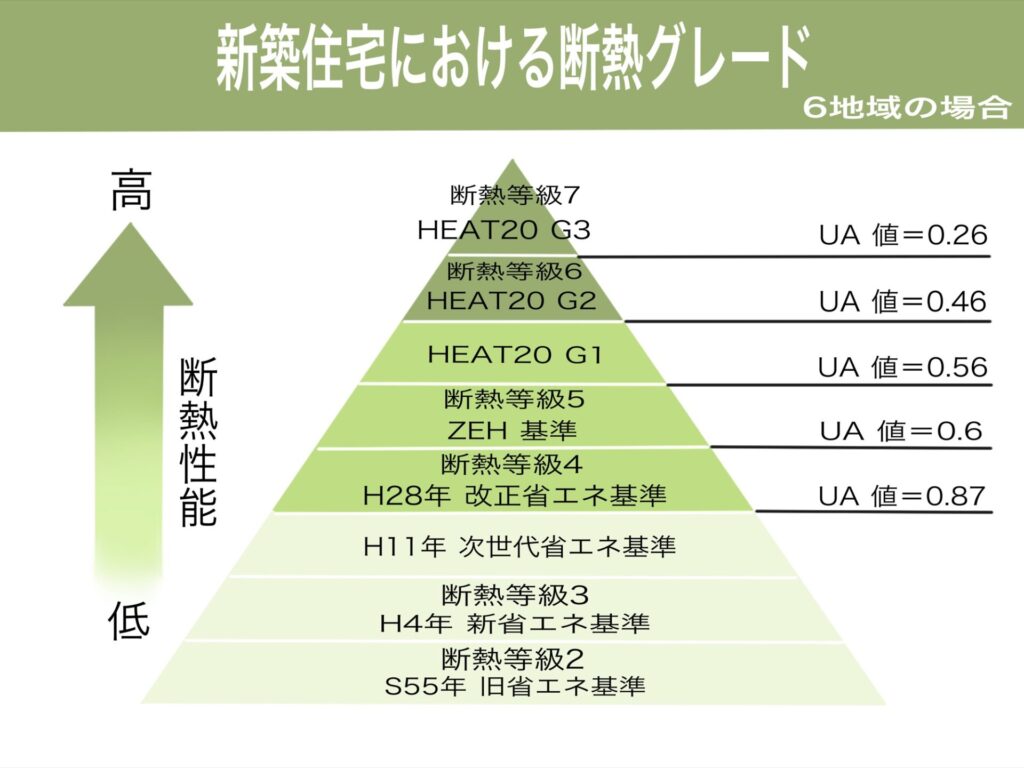 新築住宅における断熱グレード

6地域の場合

高

断熱性能

低

断熱等級7
HEAT20 G3

断熱等級6
HEAT20 G2

HEAT20 G1

断熱等級5
ZEH 基準

断熱等級4
H28年 改正省エネ基準

H11年 次世代省エネ基準

断熱等級3
H4年 新省エネ基準

断熱等級2
S55年 旧省エネ基準

UA 値=0.26

UA 値=0.46

UA 値=0.56

UA 値=0.6

UA 値=0.87